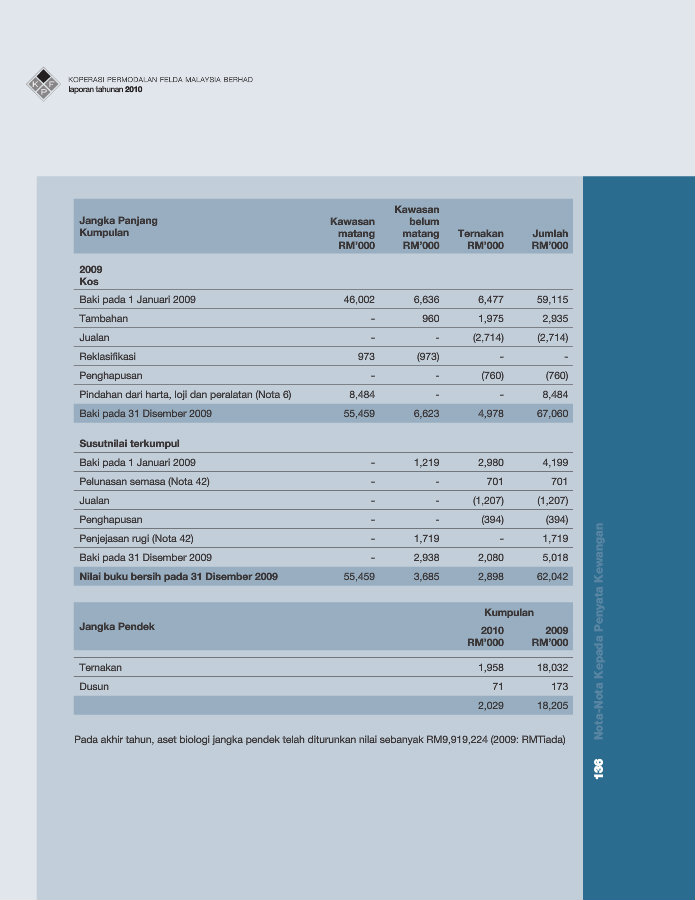 KOPERASI PERMODALAN FELDA MALAYSIA BERHAD
laporan tahunan 2010

| Jangka Panjang Kumpulan | Kawasan matang RM'000 | Kawasan belum matang RM'000 | Ternakan RM'000 | Jumlah RM'000 |
|---|---|---|---|---|
| 2009 Kos | | | | |
| Baki pada 1 Januari 2009 | 46,002 | 6,636 | 6,477 | 59,115 |
| Tambahan | – | 960 | 1,975 | 2,935 |
| Jualan | – | - | (2,714) | (2,714) |
| Reklasifikasi | 973 | (973) | – | - |
| Penghapusan | – | - | (760) | (760) |
| Pindahan dari harta, loji dan peralatan (Nota 6) | 8,484 | - | – | 8,484 |
| Baki pada 31 Disember 2009 | 55,459 | 6,623 | 4,978 | 67,060 |
| Susutnilai terkumpul | | | | |
| Baki pada 1 Januari 2009 | – | 1,219 | 2,980 | 4,199 |
| Pelunasan semasa (Nota 42) | – | - | 701 | 701 |
| Jualan | – | - | (1,207) | (1,207) |
| Penghapusan | – | - | (394) | (394) |
| Penjejasan rugi (Nota 42) | – | 1,719 | – | 1,719 |
| Baki pada 31 Disember 2009 | – | 2,938 | 2,080 | 5,018 |
| Nilai buku bersih pada 31 Disember 2009 | 55,459 | 3,685 | 2,898 | 62,042 |

| Jangka Pendek | Kumpulan 2010 RM'000 | Kumpulan 2009 RM'000 |
|---|---|---|
| Ternakan | 1,958 | 18,032 |
| Dusun | 71 | 173 |
| | 2,029 | 18,205 |

Pada akhir tahun, aset biologi jangka pendek telah diturunkan nilai sebanyak RM9,919,224 (2009: RMTiada)

Nota-Nota Kepada Penyata Kewangan
136